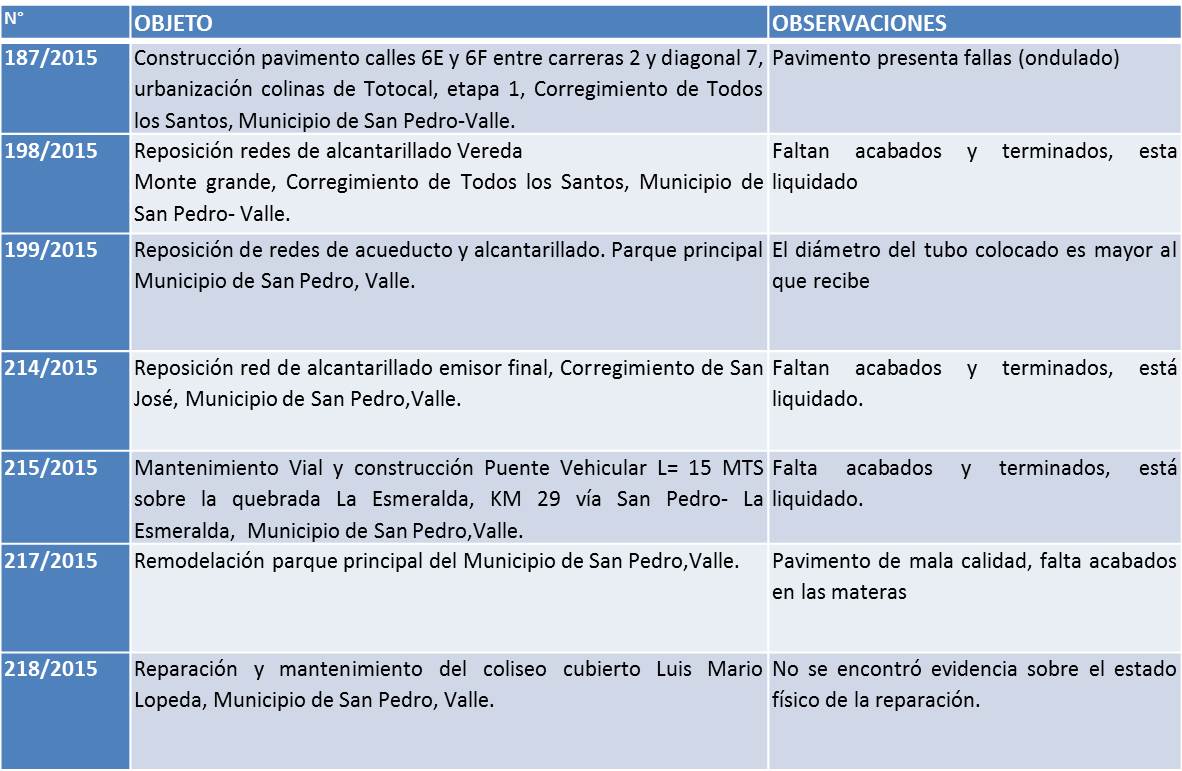 | N° | OBJETO | OBSERVACIONES |
|---|---|---|
| 187/2015 | Construcción pavimento calles 6E y 6F entre carreras 2 y diagonal 7, urbanización colinas de Totocal, etapa 1, Corregimiento de Todos los Santos, Municipio de San Pedro-Valle. | Pavimento presenta fallas (ondulado) |
| 198/2015 | Reposición redes de alcantarillado Vereda Monte grande, Corregimiento de Todos los Santos, Municipio de San Pedro- Valle. | Faltan acabados y terminados, esta liquidado |
| 199/2015 | Reposición de redes de acueducto y alcantarillado. Parque principal Municipio de San Pedro, Valle. | El diámetro del tubo colocado es mayor al que recibe |
| 214/2015 | Reposición red de alcantarillado emisor final, Corregimiento de San José, Municipio de San Pedro,Valle. | Faltan acabados y terminados, está liquidado. |
| 215/2015 | Mantenimiento Vial y construcción Puente Vehicular L= 15 MTS sobre la quebrada La Esmeralda, KM 29 vía San Pedro- La Esmeralda, Municipio de San Pedro,Valle. | Falta acabados y terminados, está liquidado. |
| 217/2015 | Remodelación parque principal del Municipio de San Pedro,Valle. | Pavimento de mala calidad, falta acabados en las materas |
| 218/2015 | Reparación y mantenimiento del coliseo cubierto Luis Mario Lopeda, Municipio de San Pedro, Valle. | No se encontró evidencia sobre el estado físico de la reparación. |